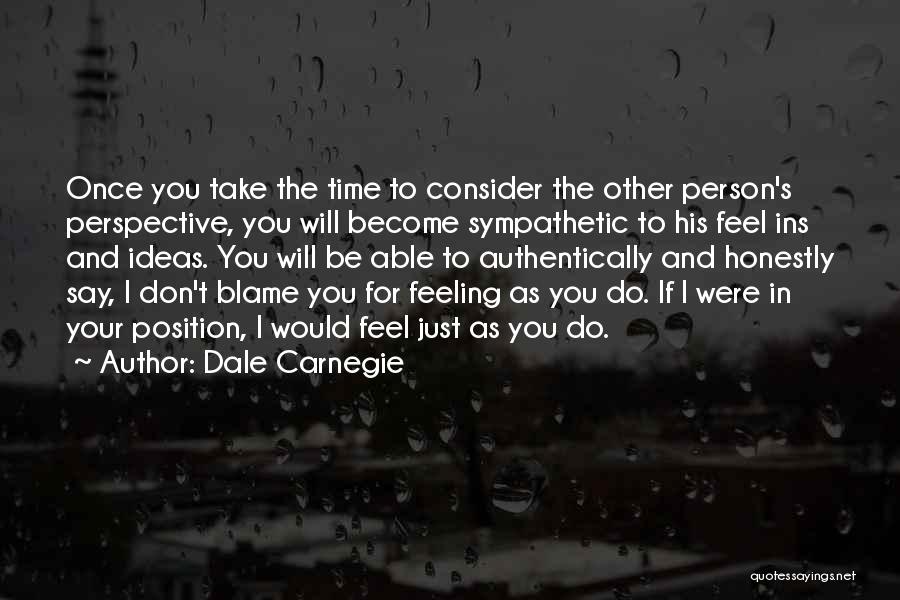 Once you take the time to consider the other person's perspective, you will become sympathetic to his feel ins and ideas. You will be able to authentically and honestly say, I don't blame you for feeling as you do. If I were in your position, I would feel just as you do.
~ Author: Dale Carnegie

quotessayings.net